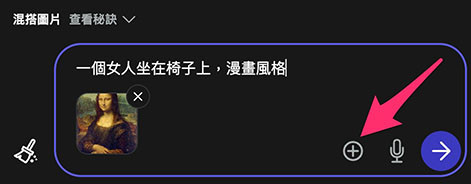 混搭圖片 查看秘訣

一個女人坐在椅子上，漫畫風格